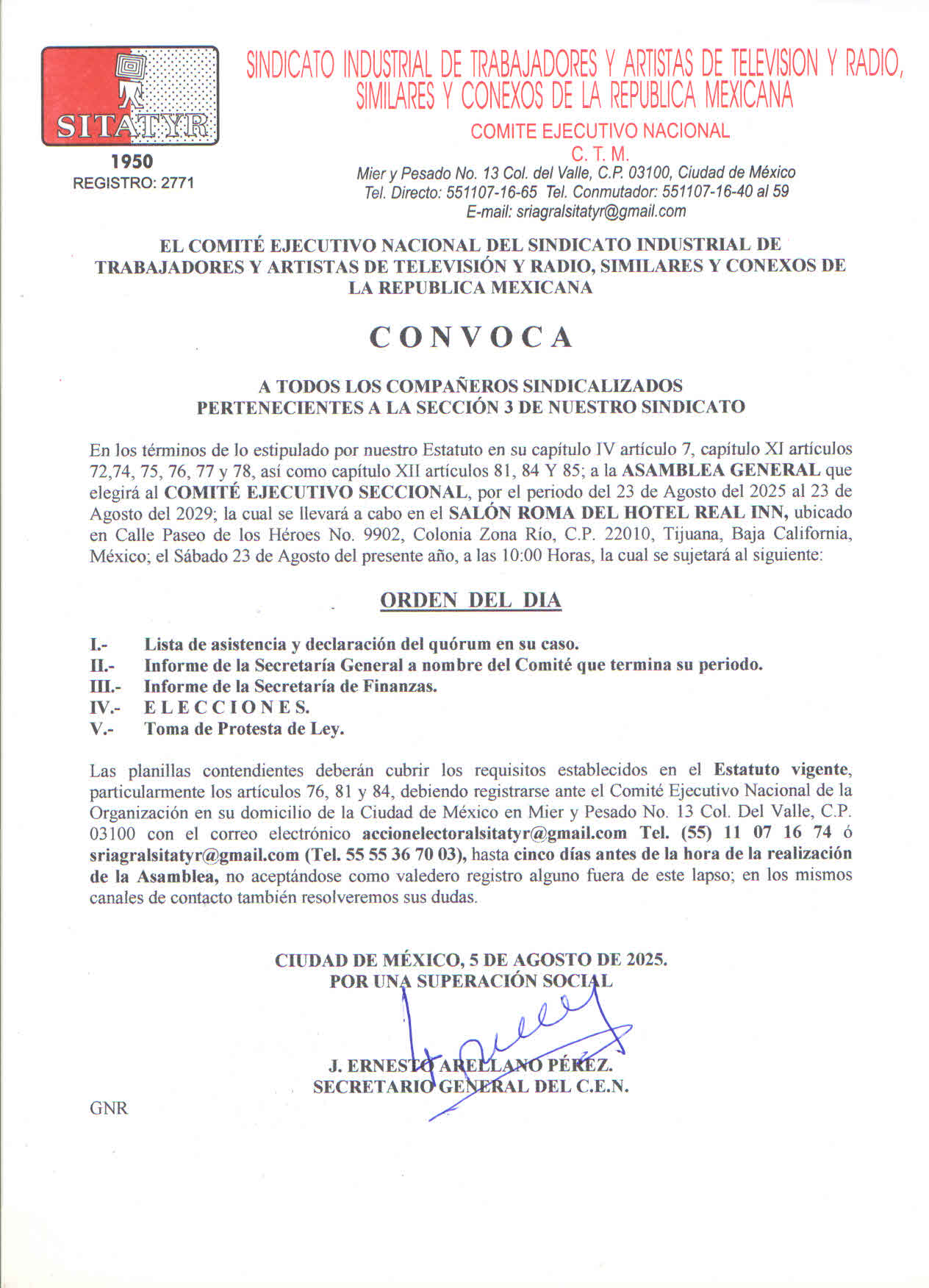 SITATYR

1950
REGISTRO: 2771

SINDICATO INDUSTRIAL DE TRABAJADORES Y ARTISTAS DE TELEVISION Y RADIO, SIMILARES Y CONEXOS DE LA REPUBLICA MEXICANA

COMITE EJECUTIVO NACIONAL
C. T. M.
Mier y Pesado No. 13 Col. del Valle, C.P. 03100, Ciudad de México
Tel. Directo: 551107-16-65 Tel. Conmutador: 551107-16-40 al 59
E-mail: sriagralsitatyr@gmail.com

EL COMITÉ EJECUTIVO NACIONAL DEL SINDICATO INDUSTRIAL DE TRABAJADORES Y ARTISTAS DE TELEVISIÓN Y RADIO, SIMILARES Y CONEXOS DE LA REPUBLICA MEXICANA

CONVOCA

A TODOS LOS COMPAÑEROS SINDICALIZADOS
PERTENECIENTES A LA SECCIÓN 3 DE NUESTRO SINDICATO

En los términos de lo estipulado por nuestro Estatuto en su capítulo IV artículo 7, capítulo XI artículos 72,74, 75, 76, 77 y 78, así como capítulo XII artículos 81, 84 Y 85; a la ASAMBLEA GENERAL que elegirá al COMITÉ EJECUTIVO SECCIONAL, por el periodo del 23 de Agosto del 2025 al 23 de Agosto del 2029; la cual se llevará a cabo en el SALÓN ROMA DEL HOTEL REAL INN, ubicado en Calle Paseo de los Héroes No. 9902, Colonia Zona Río, C.P. 22010, Tijuana, Baja California, México; el Sábado 23 de Agosto del presente año, a las 10:00 Horas, la cual se sujetará al siguiente:

ORDEN DEL DIA

I.- Lista de asistencia y declaración del quórum en su caso.
II.- Informe de la Secretaría General a nombre del Comité que termina su periodo.
III.- Informe de la Secretaría de Finanzas.
IV.- E L E C C I O N E S.
V.- Toma de Protesta de Ley.

Las planillas contendientes deberán cubrir los requisitos establecidos en el Estatuto vigente, particularmente los artículos 76, 81 y 84, debiendo registrarse ante el Comité Ejecutivo Nacional de la Organización en su domicilio de la Ciudad de México en Mier y Pesado No. 13 Col. Del Valle, C.P. 03100 con el correo electrónico accionelectoralsitatyr@gmail.com Tel. (55) 11 07 16 74 ó sriagralsitatyr@gmail.com (Tel. 55 55 36 70 03), hasta cinco días antes de la hora de la realización de la Asamblea, no aceptándose como valedero registro alguno fuera de este lapso; en los mismos canales de contacto también resolveremos sus dudas.

CIUDAD DE MÉXICO, 5 DE AGOSTO DE 2025.
POR UNA SUPERACIÓN SOCIAL

J. ERNESTO ARELLANO PÉREZ.
SECRETARIO GENERAL DEL C.E.N.

GNR